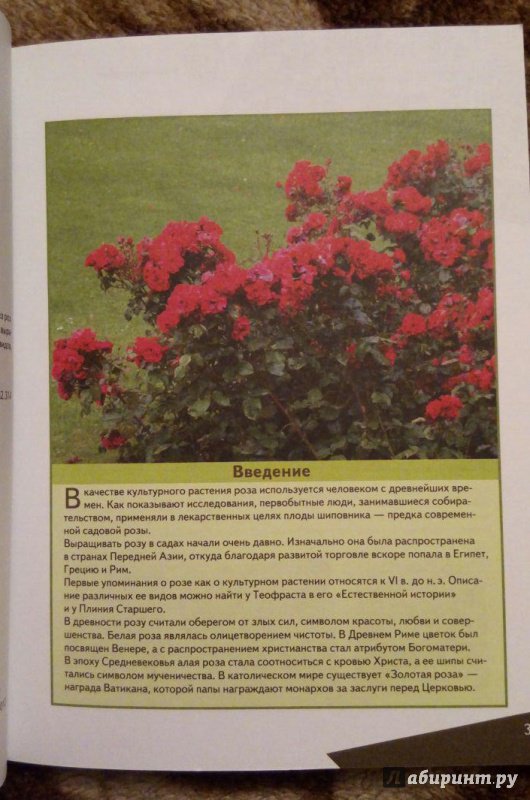 Введение

В качестве культурного растения роза используется человеком с древнейших времен. Как показывают исследования, первобытные люди, занимавшиеся собирательством, применяли в лекарственных целях плоды шиповника — предка современной садовой розы.

Выращивать розу в садах начали очень давно. Изначально она была распространена в странах Передней Азии, откуда благодаря развитой торговле вскоре попала в Египет, Грецию и Рим.

Первые упоминания о розе как о культурном растении относятся к VI в. до н. э. Описание различных ее видов можно найти у Теофраста в его «Естественной истории» и у Плиния Старшего.

В древности розу считали оберегом от злых сил, символом красоты, любви и совершенства. Белая роза являлась олицетворением чистоты. В Древнем Риме цветок был посвящен Венере, а с распространением христианства стал атрибутом Богоматери. В эпоху Средневековья алая роза стала соотноситься с кровью Христа, а ее шипы считались символом мученичества. В католическом мире существует «Золотая роза» — награда Ватикана, которой папы награждают монархов за заслуги перед Церковью.

3

Лабиринт.ру